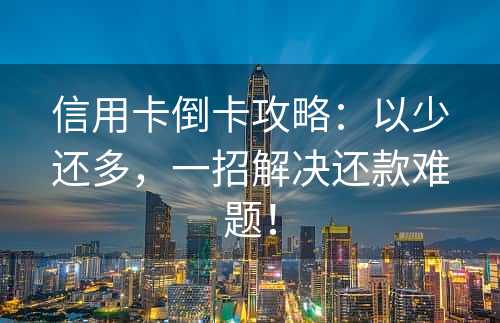 信用卡倒卡攻略：以少还多，一招解决还款难题！